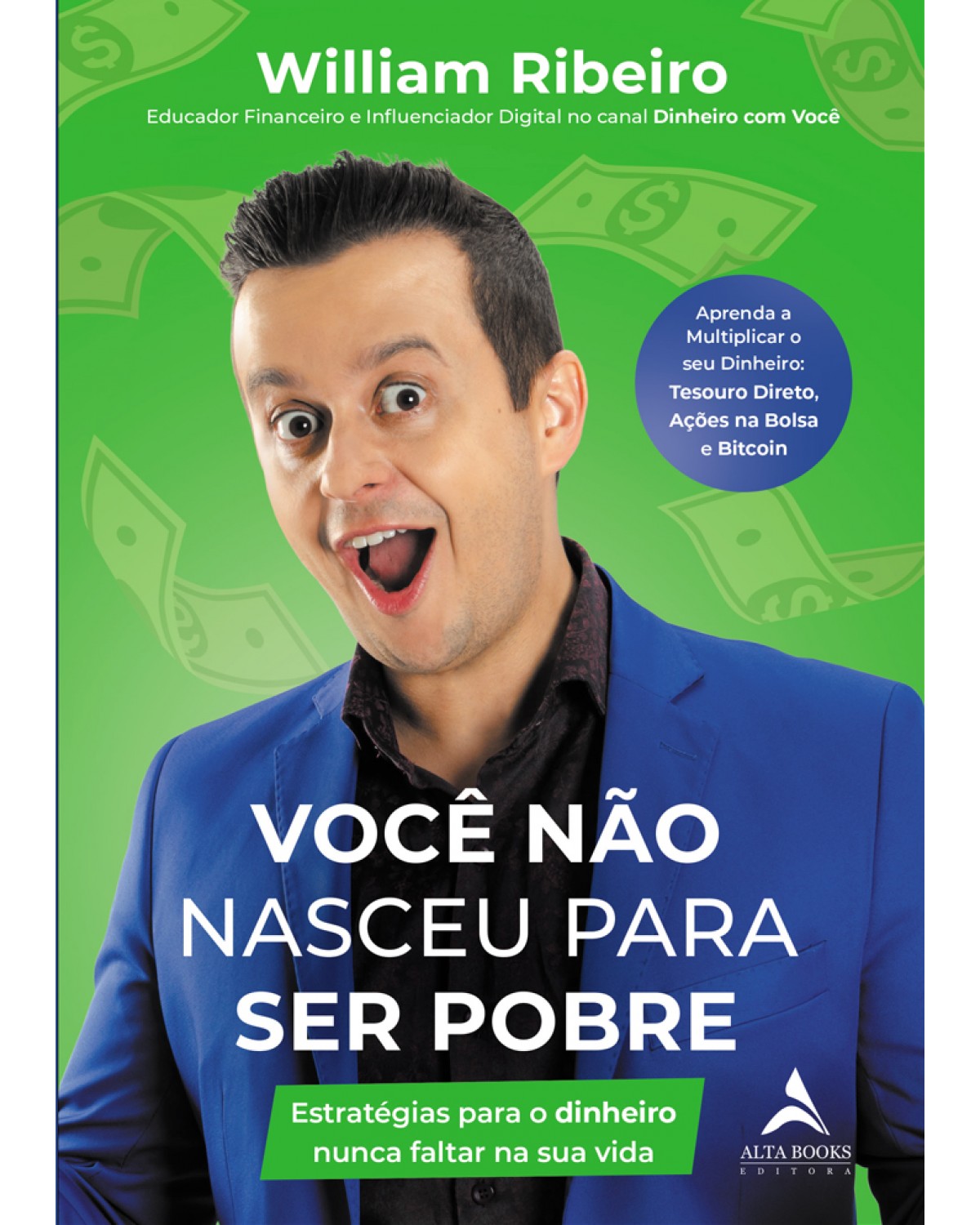 William Ribeiro

Educador Financeiro e Influenciador Digital no canal Dinheiro com Você

Aprenda a Multiplicar o seu Dinheiro: Tesouro Direto, Ações na Bolsa e Bitcoin

VOCÊ NÃO NASCEU PARA SER POBRE

Estratégias para o dinheiro nunca faltar na sua vida

ALTA BOOKS
EDITORA